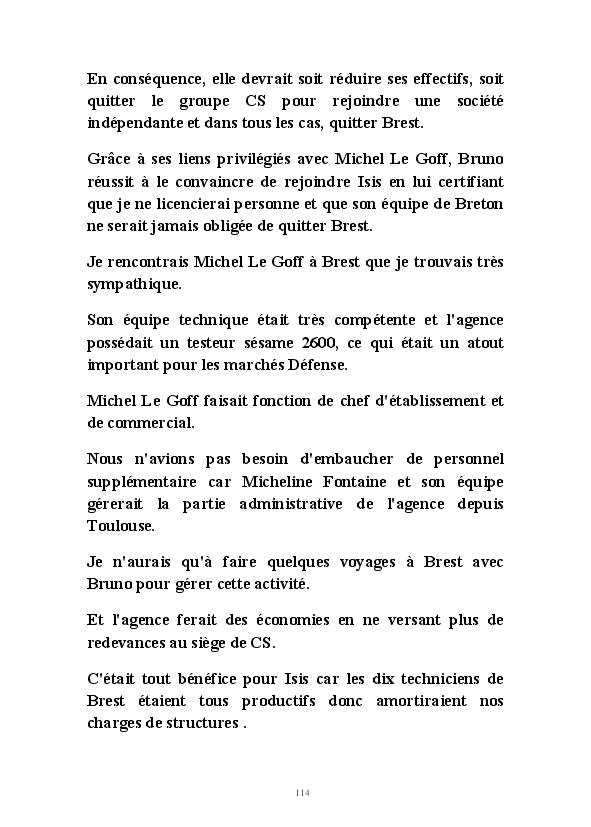 En conséquence, elle devrait soit réduire ses effectifs, soit quitter le groupe CS pour rejoindre une société indépendante et dans tous les cas, quitter Brest.

Grâce à ses liens privilégiés avec Michel Le Goff, Bruno réussit à le convaincre de rejoindre Isis en lui certifiant que je ne licencierai personne et que son équipe de Breton ne serait jamais obligée de quitter Brest.

Je rencontrais Michel Le Goff à Brest que je trouvais très sympathique.

Son équipe technique était très compétente et l'agence possédait un testeur sésame 2600, ce qui était un atout important pour les marchés Défense.

Michel Le Goff faisait fonction de chef d'établissement et de commercial.

Nous n'avions pas besoin d'embaucher de personnel supplémentaire car Micheline Fontaine et son équipe gérerait la partie administrative de l'agence depuis Toulouse.

Je n'aurais qu'à faire quelques voyages à Brest avec Bruno pour gérer cette activité.

Et l'agence ferait des économies en ne versant plus de redevances au siège de CS.

C'était tout bénéfice pour Isis car les dix techniciens de Brest étaient tous productifs donc amortiraient nos charges de structures .

114